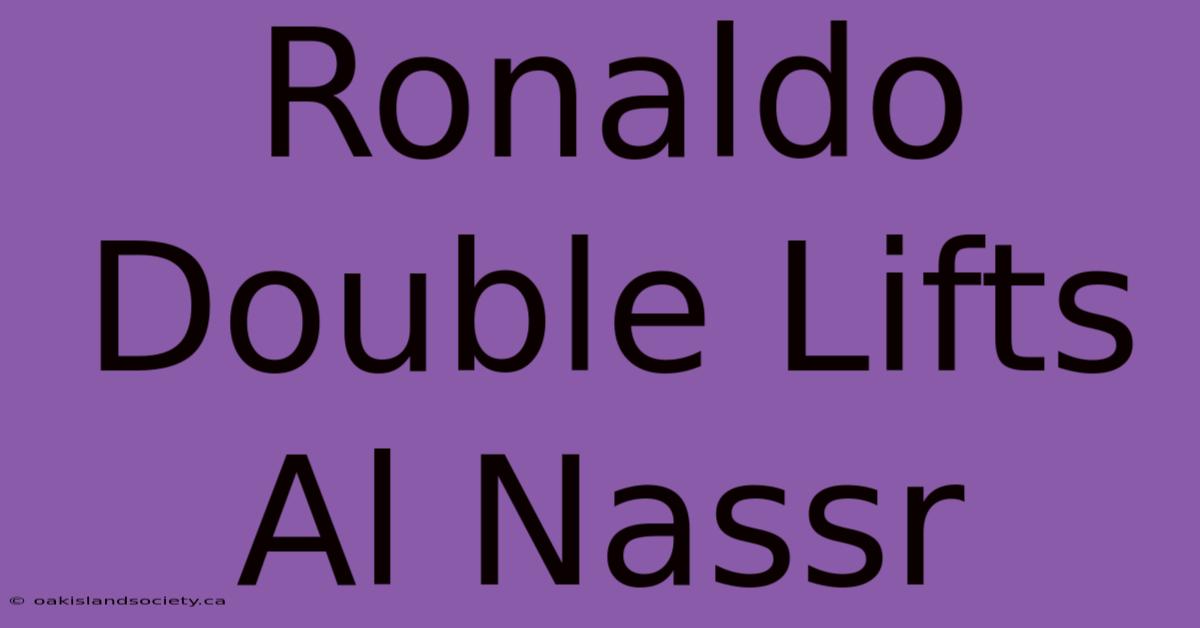 Ronaldo Double Lifts Al Nassr

© oakislandsociety.ca